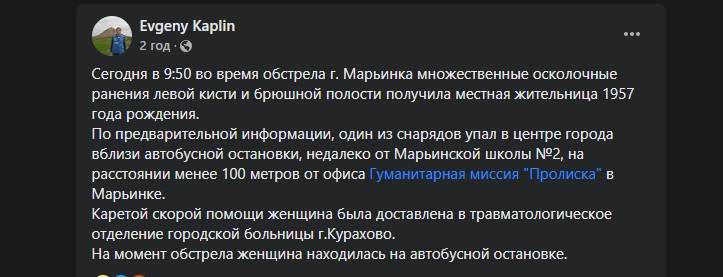 Evgeny Kaplin
2 год ·

Сегодня в 9:50 во время обстрела г. Марьинка множественные осколочные ранения левой кисти и брюшной полости получила местная жительница 1957 года рождения.
По предварительной информации, один из снарядов упал в центре города вблизи автобусной остановки, недалеко от Марьинской школы №2, на расстоянии менее 100 метров от офиса Гуманитарная миссия "Пролиска" в Марьинке.
Каретой скорой помощи женщина была доставлена в травматологическое отделение городской больницы г.Курахово.
На момент обстрела женщина находилась на автобусной остановке.